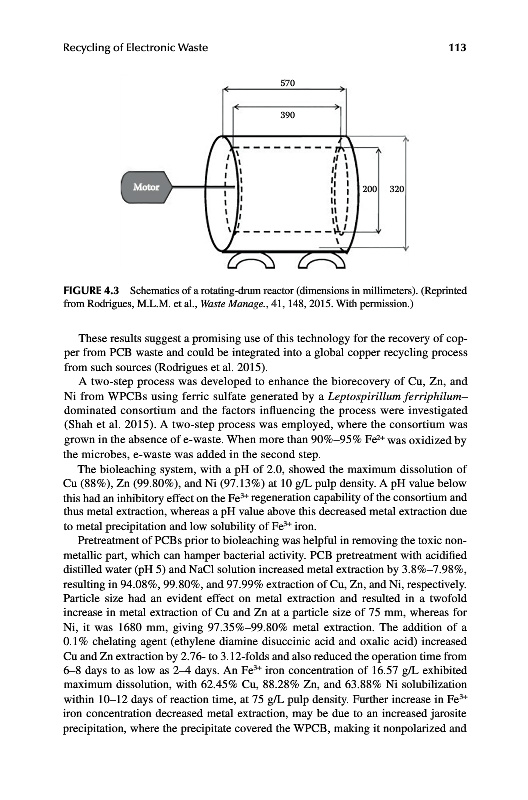 Recycling of Electronic Waste

113

570

390

Motor

200

320

FIGURE 4.3 Schematics of a rotating-drum reactor (dimensions in millimeters). (Reprinted from Rodrigues, M.L.M. et al., Waste Manage., 41, 148, 2015. With permission.)

These results suggest a promising use of this technology for the recovery of copper from PCB waste and could be integrated into a global copper recycling process from such sources (Rodrigues et al. 2015).

A two-step process was developed to enhance the biorecovery of Cu, Zn, and Ni from WPCBs using ferric sulfate generated by a Leptospirillum ferriphilum–dominated consortium and the factors influencing the process were investigated (Shah et al. 2015). A two-step process was employed, where the consortium was grown in the absence of e-waste. When more than 90%–95% $Fe^{2+}$ was oxidized by the microbes, e-waste was added in the second step.

The bioleaching system, with a pH of 2.0, showed the maximum dissolution of Cu (88%), Zn (99.80%), and Ni (97.13%) at 10 g/L pulp density. A pH value below this had an inhibitory effect on the $Fe^{3+}$ regeneration capability of the consortium and thus metal extraction, whereas a pH value above this decreased metal extraction due to metal precipitation and low solubility of $Fe^{3+}$ iron.

Pretreatment of PCBs prior to bioleaching was helpful in removing the toxic nonmetallic part, which can hamper bacterial activity. PCB pretreatment with acidified distilled water (pH 5) and NaCl solution increased metal extraction by 3.8%–7.98%, resulting in 94.08%, 99.80%, and 97.99% extraction of Cu, Zn, and Ni, respectively. Particle size had an evident effect on metal extraction and resulted in a twofold increase in metal extraction of Cu and Zn at a particle size of 75 mm, whereas for Ni, it was 1680 mm, giving 97.35%–99.80% metal extraction. The addition of a 0.1% chelating agent (ethylene diamine disuccinic acid and oxalic acid) increased Cu and Zn extraction by 2.76- to 3.12-folds and also reduced the operation time from 6–8 days to as low as 2–4 days. An $Fe^{3+}$ iron concentration of 16.57 g/L exhibited maximum dissolution, with 62.45% Cu, 88.28% Zn, and 63.88% Ni solubilization within 10–12 days of reaction time, at 75 g/L pulp density. Further increase in $Fe^{3+}$ iron concentration decreased metal extraction, may be due to an increased jarosite precipitation, where the precipitate covered the WPCB, making it nonpolarized and